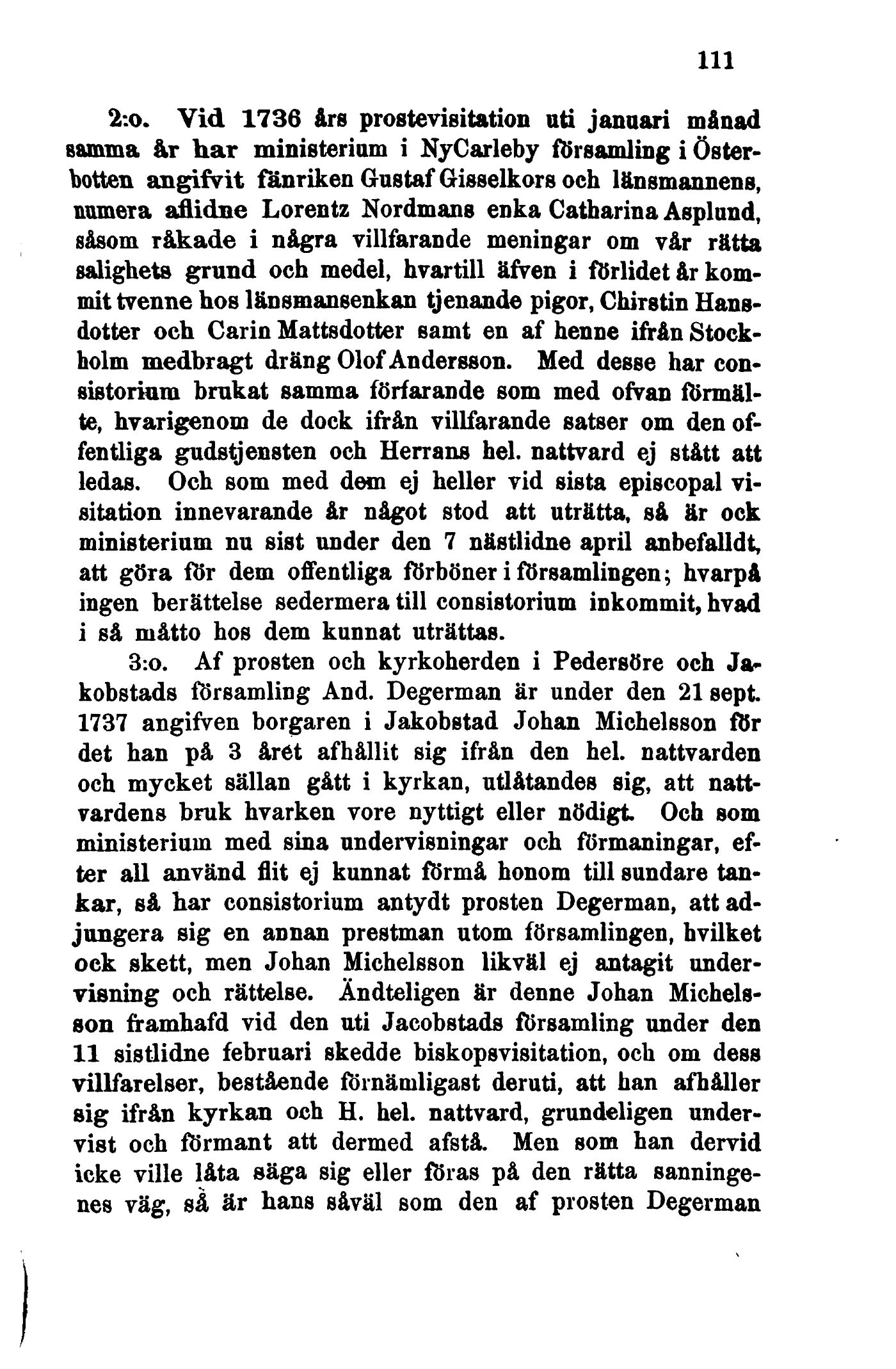 111

2:o. Vid 1736 års prostevisitation uti januari månad samma år har ministerium i NyCarleby församling i Österbotten angifvit fänriken Gustaf Gisselkors och länsmannens, numera aflidne Lorentz Nordmans enka Catharina Asplund, såsom råkade i några villfarande meningar om vår rätta salighets grund och medel, hvartill äfven i förlidet år kommit tvenne hos länsmansenkan tjenande pigor, Chirstin Hansdotter och Carin Mattsdotter samt en af henne ifrån Stockholm medbragt dräng Olof Andersson. Med desse har consistorium brukat samma förfarande som med ofvan förmälte, hvarigenom de dock ifrån villfarande satser om den offentliga gudstjensten och Herrans hel. nattvard ej stått att ledas. Och som med dem ej heller vid sista episcopal visitation innevarande år något stod att uträtta, så är ock ministerium nu sist under den 7 nästlidne april anbefalldt, att göra för dem offentliga förböner i församlingen; hvarpå ingen berättelse sedermera till consistorium inkommit, hvad i så måtto hos dem kunnat uträttas.

3:o. Af prosten och kyrkoherden i Pedersöre och Jakobstads församling And. Degerman är under den 21 sept. 1737 angifven borgaren i Jakobstad Johan Michelsson för det han på 3 året afhållit sig ifrån den hel. nattvarden och mycket sällan gått i kyrkan, utlåtandes sig, att nattvardens bruk hvarken vore nyttigt eller nödigt. Och som ministerium med sina undervisningar och förmaningar, efter all använd flit ej kunnat förmå honom till sundare tankar, så har consistorium antydt prosten Degerman, att adjungera sig en annan prestman utom församlingen, hvilket ock skett, men Johan Michelsson likväl ej antagit undervisning och rättelse. Ändteligen är denne Johan Michelsson framhafd vid den uti Jacobstads församling under den 11 sistlidne februari skedde biskopsvisitation, och om dess villfarelser, bestående förnämligast deruti, att han afhåller sig ifrån kyrkan och H. hel. nattvard, grundeligen undervist och förmant att dermed afstå. Men som han dervid icke ville låta säga sig eller föras på den rätta sanningenes väg, så är hans såväl som den af prosten Degerman